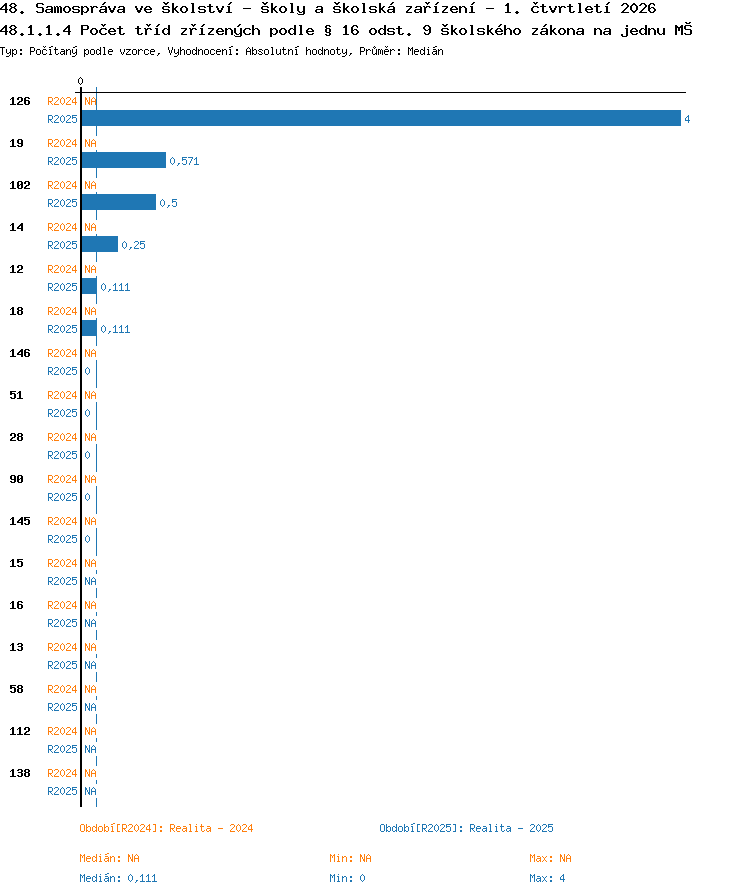 48. Samospráva ve školství - školy a školská zařízení - 1. čtvrtletí 2026
48.1.1.4 Počet tříd zřízených podle § 16 odst. 9 školského zákona na jednu MŠ
Typ: Počítaný podle vzorce, Vyhodnocení: Absolutní hodnoty, Průměr: Medián

0

126 R2024 NA
R2025 4
19 R2024 NA
R2025 0,571
102 R2024 NA
R2025 0,5
14 R2024 NA
R2025 0,25
12 R2024 NA
R2025 0,111
18 R2024 NA
R2025 0,111
146 R2024 NA
R2025 0
51 R2024 NA
R2025 0
28 R2024 NA
R2025 0
90 R2024 NA
R2025 0
145 R2024 NA
R2025 0
15 R2024 NA
R2025 NA
16 R2024 NA
R2025 NA
13 R2024 NA
R2025 NA
58 R2024 NA
R2025 NA
112 R2024 NA
R2025 NA
138 R2024 NA
R2025 NA

Období[R2024]: Realita - 2024
Období[R2025]: Realita - 2025

Medián: NA
Min: NA
Max: NA
Medián: 0,111
Min: 0
Max: 4